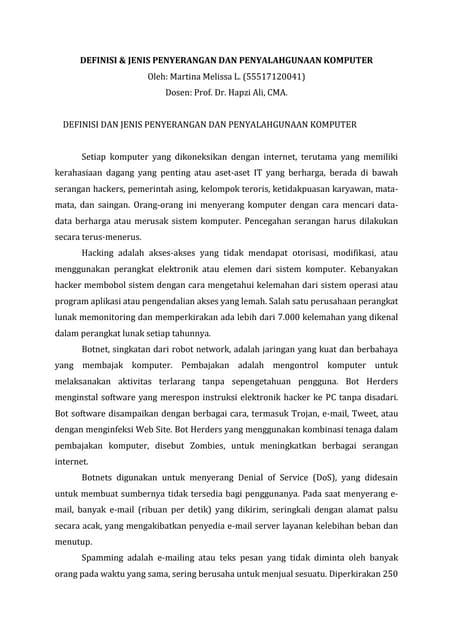 DEFINISI & JENIS PENYERANGAN DAN PENYALAHGUNAAN KOMPUTER
Oleh: Martina Melissa L. (55517120041)
Dosen: Prof. Dr. Hapzi Ali, CMA.

DEFINISI DAN JENIS PENYERANGAN DAN PENYALAHGUNAAN KOMPUTER

Setiap komputer yang dikoneksikan dengan internet, terutama yang memiliki kerahasiaan dagang yang penting atau aset-aset IT yang berharga, berada di bawah serangan hackers, pemerintah asing, kelompok teroris, ketidakpuasan karyawan, mata-mata, dan saingan. Orang-orang ini menyerang komputer dengan cara mencari data-data berharga atau merusak sistem komputer. Pencegahan serangan harus dilakukan secara terus-menerus.

Hacking adalah akses-akses yang tidak mendapat otorisasi, modifikasi, atau menggunakan perangkat elektronik atau elemen dari sistem komputer. Kebanyakan hacker membobol sistem dengan cara mengetahui kelemahan dari sistem operasi atau program aplikasi atau pengendalian akses yang lemah. Salah satu perusahaan perangkat lunak memonitoring dan memperkirakan ada lebih dari 7.000 kelemahan yang dikenal dalam perangkat lunak setiap tahunnya.

Botnet, singkatan dari robot network, adalah jaringan yang kuat dan berbahaya yang membajak komputer. Pembajakan adalah mengontrol komputer untuk melaksanakan aktivitas terlarang tanpa sepengetahuan pengguna. Bot Herders menginstal software yang merespon instruksi elektronik hacker ke PC tanpa disadari. Bot software disampaikan dengan berbagai cara, termasuk Trojan, e-mail, Tweet, atau dengan menginfeksi Web Site. Bot Herders yang menggunakan kombinasi tenaga dalam pembajakan komputer, disebut Zombies, untuk meningkatkan berbagai serangan internet.

Botnets digunakan untuk menyerang Denial of Service (DoS), yang didesain untuk membuat sumbernya tidak tersedia bagi penggunanya. Pada saat menyerang e-mail, banyak e-mail (ribuan per detik) yang dikirim, seringkali dengan alamat palsu secara acak, yang mengakibatkan penyedia e-mail server layanan kelebihan beban dan menutup.

Spamming adalah e-mailing atau teks pesan yang tidak diminta oleh banyak orang pada waktu yang sama, sering berusaha untuk menjual sesuatu. Diperkirakan 250